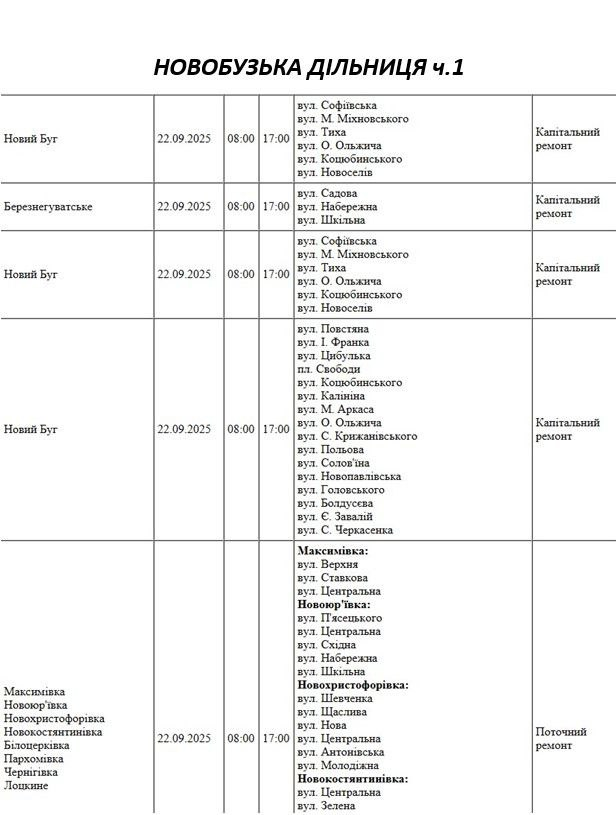 НОВОБУЗЬКА ДІЛЬНИЦЯ ч.1

| Новий Буг | 22.09.2025 | 08:00 | 17:00 | вул. Софіївська вул. М. Міхновського вул. Тиха вул. О. Ольжича вул. Коцюбинського вул. Новоселів | Капітальний ремонт |
|---|---|---|---|---|---|
| Березнегуватське | 22.09.2025 | 08:00 | 17:00 | вул. Садова вул. Набережна вул. Шкільна | Капітальний ремонт |
| Новий Буг | 22.09.2025 | 08:00 | 17:00 | вул. Софіївська вул. М. Міхновського вул. Тиха вул. О. Ольжича вул. Коцюбинського вул. Новоселів | Капітальний ремонт |
| Новий Буг | 22.09.2025 | 08:00 | 17:00 | вул. Повстяна вул. І. Франка вул. Цибулька пл. Свободи вул. Коцюбинського вул. Калініна вул. М. Аркаса вул. О. Ольжича вул. С. Крижанівського вул. Польова вул. Солов'їна вул. Новопавлівська вул. Головського вул. Болдусєва вул. Є. Завалій вул. С. Черкасенка | Капітальний ремонт |
| Максимівка Новоюр'ївка Новохристофорівка Новокостянтинівка Білоцерківка Пархомівка Чернігівка Лоцкине | 22.09.2025 | 08:00 | 17:00 | Максимівка: вул. Верхня вул. Ставкова вул. Центральна Новоюр'ївка: вул. П'ясецького вул. Центральна вул. Східна вул. Набережна вул. Шкільна Новохристофорівка: вул. Шевченка вул. Щаслива вул. Нова вул. Центральна вул. Антонівська вул. Молодіжна Новокостянтинівка: вул. Центральна вул. Зелена | Поточний ремонт |